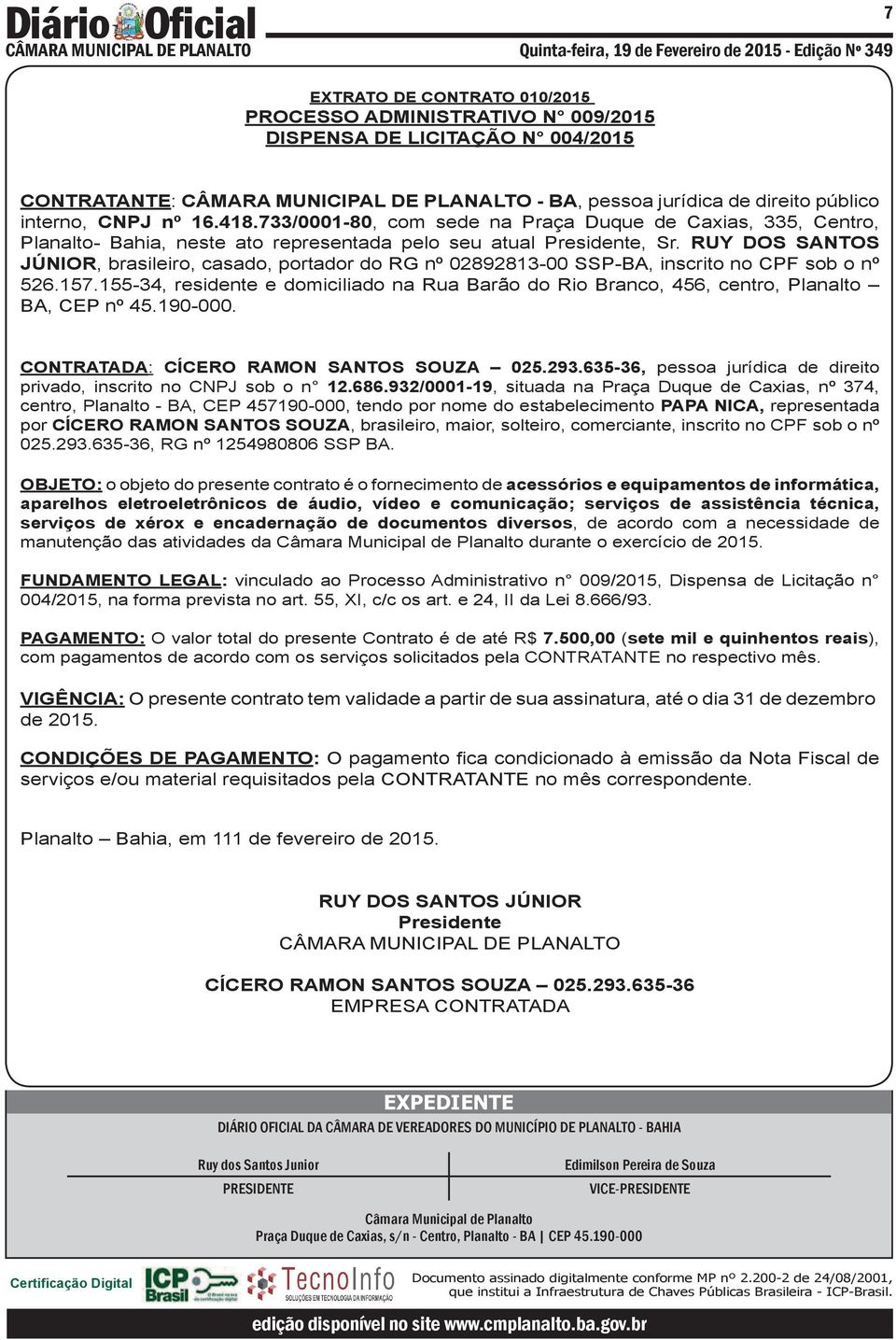 Diário Oficial
CÂMARA MUNICIPAL DE PLANALTO
7
Quinta-feira, 19 de Fevereiro de 2015 - Edição Nº 349

EXTRATO DE CONTRATO 010/2015
PROCESSO ADMINISTRATIVO N° 009/2015
DISPENSA DE LICITAÇÃO N° 004/2015

CONTRATANTE: CÂMARA MUNICIPAL DE PLANALTO - BA, pessoa jurídica de direito público interno, CNPJ nº 16.418.733/0001-80, com sede na Praça Duque de Caxias, 335, Centro, Planalto- Bahia, neste ato representada pelo seu atual Presidente, Sr. RUY DOS SANTOS JÚNIOR, brasileiro, casado, portador do RG nº 02892813-00 SSP-BA, inscrito no CPF sob o nº 526.157.155-34, residente e domiciliado na Rua Barão do Rio Branco, 456, centro, Planalto – BA, CEP nº 45.190-000.

CONTRATADA: CÍCERO RAMON SANTOS SOUZA – 025.293.635-36, pessoa jurídica de direito privado, inscrito no CNPJ sob o n° 12.686.932/0001-19, situada na Praça Duque de Caxias, nº 374, centro, Planalto - BA, CEP 457190-000, tendo por nome do estabelecimento PAPA NICA, representada por CÍCERO RAMON SANTOS SOUZA, brasileiro, maior, solteiro, comerciante, inscrito no CPF sob o nº 025.293.635-36, RG nº 1254980806 SSP BA.

OBJETO: o objeto do presente contrato é o fornecimento de acessórios e equipamentos de informática, aparelhos eletroeletrônicos de áudio, vídeo e comunicação; serviços de assistência técnica, serviços de xérox e encadernação de documentos diversos, de acordo com a necessidade de manutenção das atividades da Câmara Municipal de Planalto durante o exercício de 2015.

FUNDAMENTO LEGAL: vinculado ao Processo Administrativo n° 009/2015, Dispensa de Licitação n° 004/2015, na forma prevista no art. 55, XI, c/c os art. e 24, II da Lei 8.666/93.

PAGAMENTO: O valor total do presente Contrato é de até R$ 7.500,00 (sete mil e quinhentos reais), com pagamentos de acordo com os serviços solicitados pela CONTRATANTE no respectivo mês.

VIGÊNCIA: O presente contrato tem validade a partir de sua assinatura, até o dia 31 de dezembro de 2015.

CONDIÇÕES DE PAGAMENTO: O pagamento fica condicionado à emissão da Nota Fiscal de serviços e/ou material requisitados pela CONTRATANTE no mês correspondente.

Planalto – Bahia, em 111 de fevereiro de 2015.

RUY DOS SANTOS JÚNIOR
Presidente
CÂMARA MUNICIPAL DE PLANALTO

CÍCERO RAMON SANTOS SOUZA – 025.293.635-36
EMPRESA CONTRATADA

EXPEDIENTE
DIÁRIO OFICIAL DA CÂMARA DE VEREADORES DO MUNICÍPIO DE PLANALTO - BAHIA

Ruy dos Santos Junior
PRESIDENTE

Edimilson Pereira de Souza
VICE-PRESIDENTE

Câmara Municipal de Planalto
Praça Duque de Caxias, s/n - Centro, Planalto - BA | CEP 45.190-000

Certificação Digital ICP Brasil TecnoInfo SOLUÇÕES EM TECNOLOGIA DA INFORMAÇÃO
Documento assinado digitalmente conforme MP nº 2.200-2 de 24/08/2001, que institui a Infraestrutura de Chaves Públicas Brasileira - ICP-Brasil.

edição disponível no site www.cmplanalto.ba.gov.br